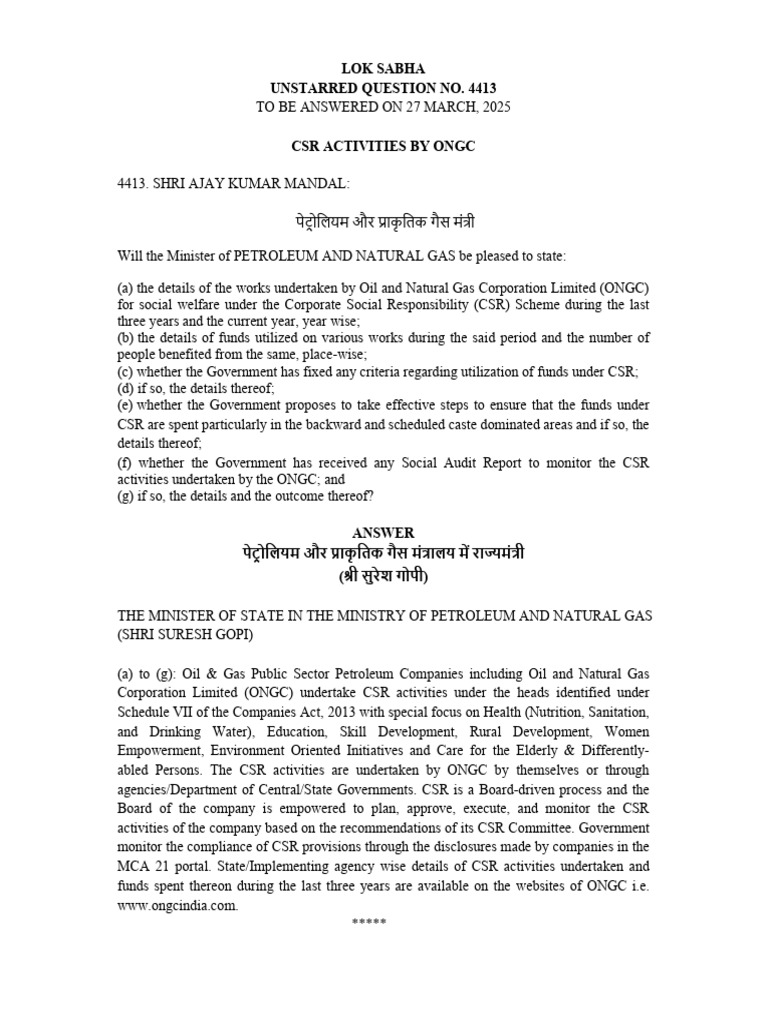 LOK SABHA
UNSTARRED QUESTION NO. 4413
TO BE ANSWERED ON 27 MARCH, 2025

CSR ACTIVITIES BY ONGC

4413. SHRI AJAY KUMAR MANDAL:

पेट्रोलियम और प्राकृतिक गैस मंत्री

Will the Minister of PETROLEUM AND NATURAL GAS be pleased to state:

(a) the details of the works undertaken by Oil and Natural Gas Corporation Limited (ONGC) for social welfare under the Corporate Social Responsibility (CSR) Scheme during the last three years and the current year, year wise;
(b) the details of funds utilized on various works during the said period and the number of people benefited from the same, place-wise;
(c) whether the Government has fixed any criteria regarding utilization of funds under CSR;
(d) if so, the details thereof;
(e) whether the Government proposes to take effective steps to ensure that the funds under CSR are spent particularly in the backward and scheduled caste dominated areas and if so, the details thereof;
(f) whether the Government has received any Social Audit Report to monitor the CSR activities undertaken by the ONGC; and
(g) if so, the details and the outcome thereof?

ANSWER
पेट्रोलियम और प्राकृतिक गैस मंत्रालय में राज्यमंत्री
(श्री सुरेश गोपी)

THE MINISTER OF STATE IN THE MINISTRY OF PETROLEUM AND NATURAL GAS
(SHRI SURESH GOPI)

(a) to (g): Oil & Gas Public Sector Petroleum Companies including Oil and Natural Gas Corporation Limited (ONGC) undertake CSR activities under the heads identified under Schedule VII of the Companies Act, 2013 with special focus on Health (Nutrition, Sanitation, and Drinking Water), Education, Skill Development, Rural Development, Women Empowerment, Environment Oriented Initiatives and Care for the Elderly & Differently-abled Persons. The CSR activities are undertaken by ONGC by themselves or through agencies/Department of Central/State Governments. CSR is a Board-driven process and the Board of the company is empowered to plan, approve, execute, and monitor the CSR activities of the company based on the recommendations of its CSR Committee. Government monitor the compliance of CSR provisions through the disclosures made by companies in the MCA 21 portal. State/Implementing agency wise details of CSR activities undertaken and funds spent thereon during the last three years are available on the websites of ONGC i.e. www.ongcindia.com.

*****